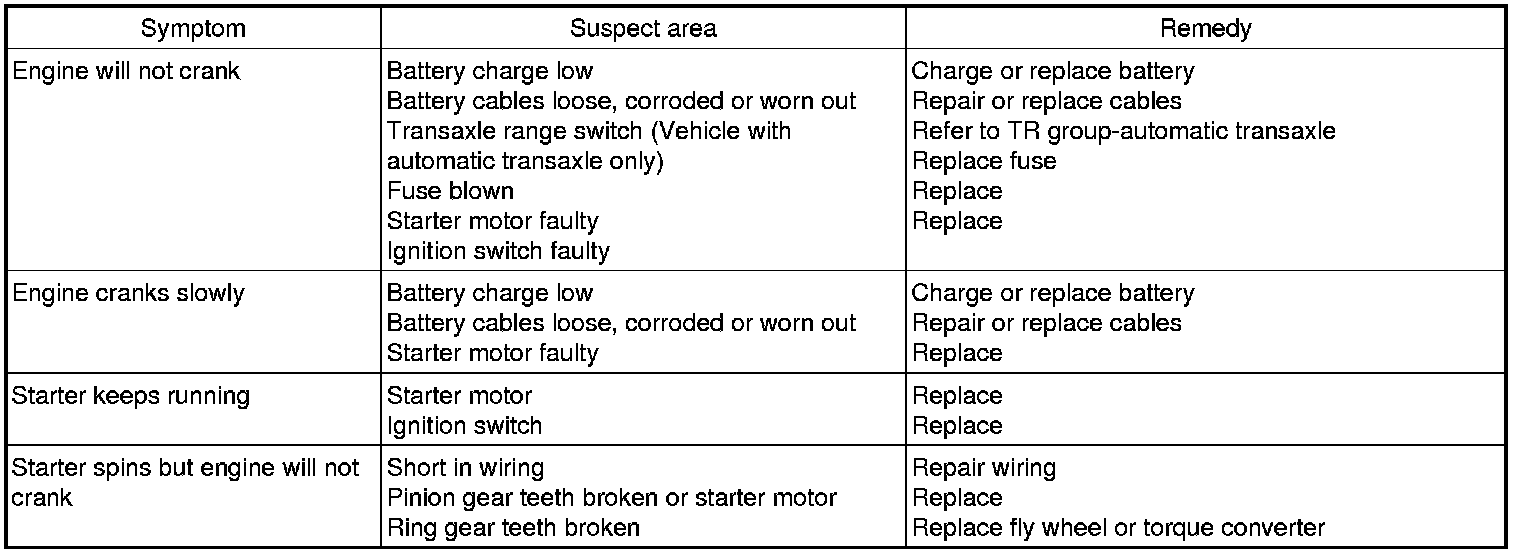 | Symptom | Suspect area | Remedy |
|---|---|---|
| Engine will not crank | Battery charge low<br>Battery cables loose, corroded or worn out<br>Transaxle range switch (Vehicle with automatic transaxle only)<br>Fuse blown<br>Starter motor faulty<br>Ignition switch faulty | Charge or replace battery<br>Repair or replace cables<br>Refer to TR group-automatic transaxle<br>Replace fuse<br>Replace<br>Replace |
| Engine cranks slowly | Battery charge low<br>Battery cables loose, corroded or worn out<br>Starter motor faulty | Charge or replace battery<br>Repair or replace cables<br>Replace |
| Starter keeps running | Starter motor<br>Ignition switch | Replace<br>Replace |
| Starter spins but engine will not crank | Short in wiring<br>Pinion gear teeth broken or starter motor<br>Ring gear teeth broken | Repair wiring<br>Replace<br>Replace fly wheel or torque converter |